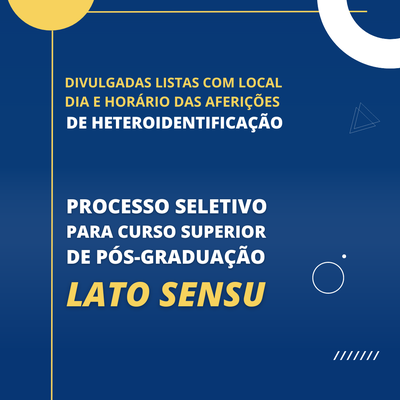 DIVULGADAS LISTAS COM LOCAL DIA E HORÁRIO DAS AFERIÇÕES DE HETEROIDENTIFICAÇÃO

PROCESSO SELETIVO PARA CURSO SUPERIOR DE PÓS-GRADUAÇÃO LATO SENSU